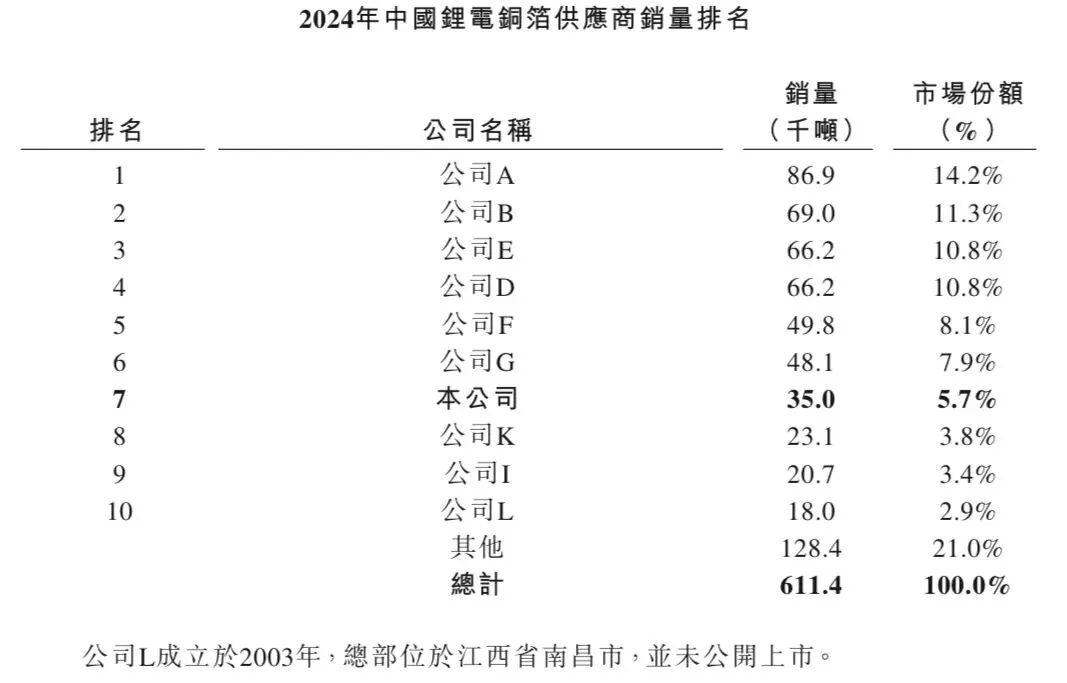 2024年中國鋰電銅箔供應商銷量排名

| 排名 | 公司名稱 | 銷量（千噸） | 市場份額（%） |
|---|---|---|---|
| 1 | 公司A | 86.9 | 14.2% |
| 2 | 公司B | 69.0 | 11.3% |
| 3 | 公司E | 66.2 | 10.8% |
| 4 | 公司D | 66.2 | 10.8% |
| 5 | 公司F | 49.8 | 8.1% |
| 6 | 公司G | 48.1 | 7.9% |
| 7 | 本公司 | 35.0 | 5.7% |
| 8 | 公司K | 23.1 | 3.8% |
| 9 | 公司I | 20.7 | 3.4% |
| 10 | 公司L | 18.0 | 2.9% |
|  | 其他 | 128.4 | 21.0% |
|  | 總計 | 611.4 | 100.0% |

公司L成立於2003年，總部位於江西省南昌市，並未公開上市。